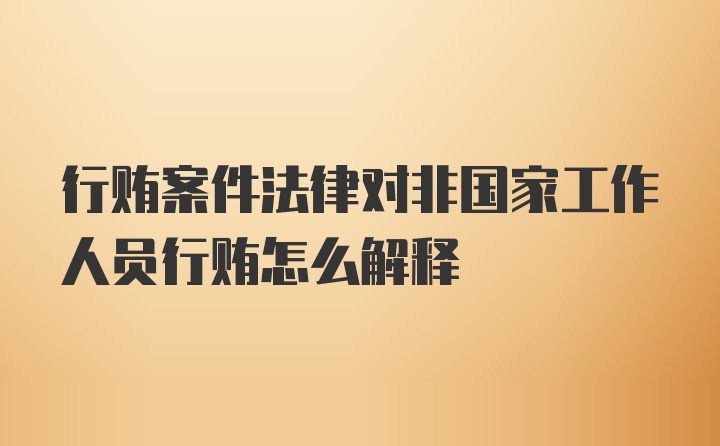 行贿案件法律对非国家工作人员行贿怎么解释